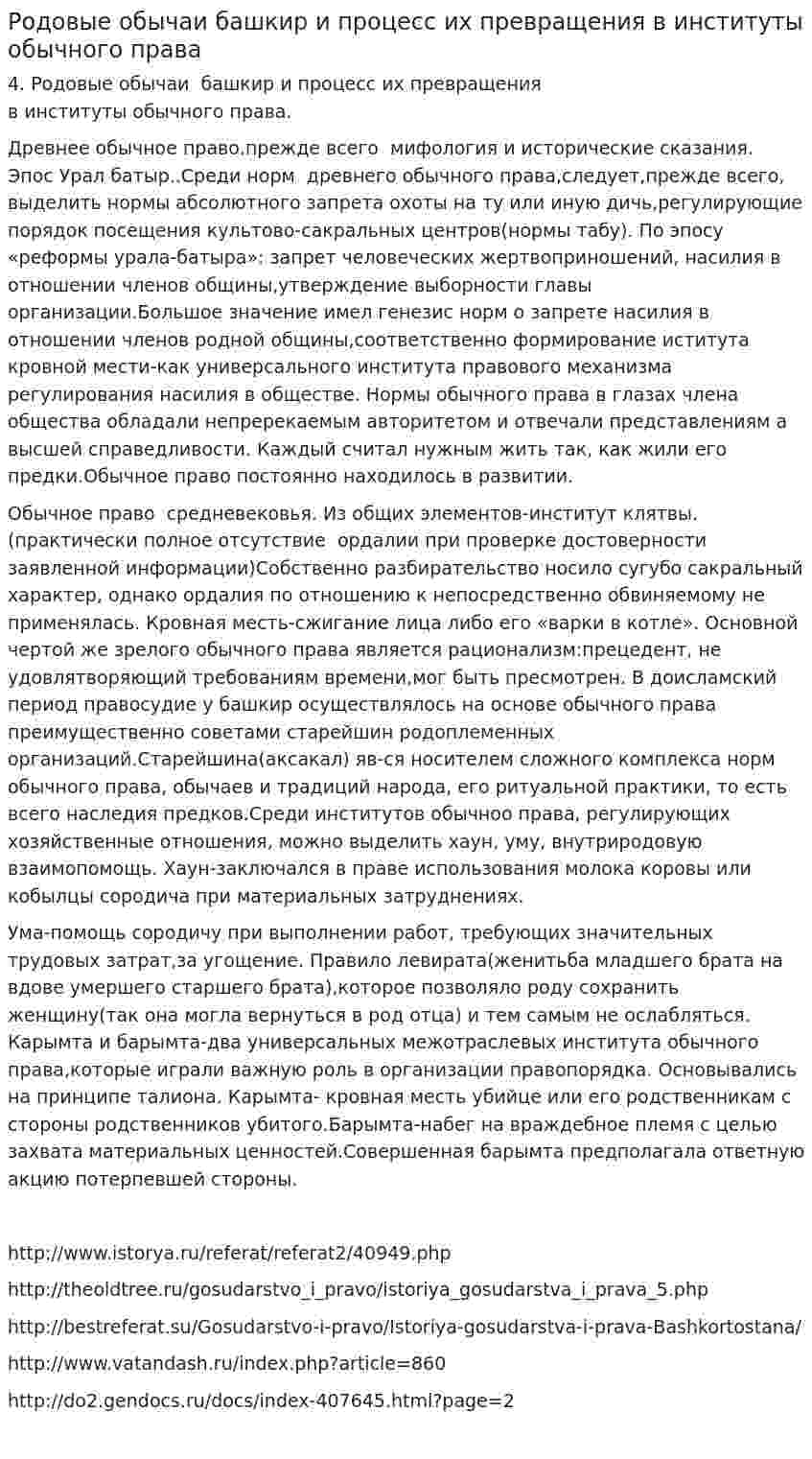 Родовые обычаи башкир и процесс их превращения в институты обычного права

4. Родовые обычаи башкир и процесс их превращения в институты обычного права.

Древнее обычное право.прежде всего мифология и исторические сказания. Эпос Урал батыр..Среди норм древнего обычного права,следует,прежде всего, выделить нормы абсолютного запрета охоты на ту или иную дичь,регулирующие порядок посещения культово-сакральных центров(нормы табу). По эпосу «реформы урала-батыра»: запрет человеческих жертвоприношений, насилия в отношении членов общины,утверждение выборности главы организации.Большое значение имел генезис норм о запрете насилия в отношении членов родной общины,соответственно формирование иститута кровной мести-как универсального института правового механизма регулирования насилия в обществе. Нормы обычного права в глазах члена общества обладали непререкаемым авторитетом и отвечали представлениям а высшей справедливости. Каждый считал нужным жить так, как жили его предки.Обычное право постоянно находилось в развитии.

Обычное право средневековья. Из общих элементов-институт клятвы.(практически полное отсутствие ордалии при проверке достоверности заявленной информации)Собственно разбирательство носило сугубо сакральный характер, однако ордалия по отношению к непосредственно обвиняемому не применялась. Кровная месть-сжигание лица либо его «варки в котле». Основной чертой же зрелого обычного права является рационализм:прецедент, не удовлятворяющий требованиям времени,мог быть пресмотрен. В доисламский период правосудие у башкир осуществлялось на основе обычного права преимущественно советами старейшин родоплеменных организаций.Старейшина(аксакал) яв-ся носителем сложного комплекса норм обычного права, обычаев и традиций народа, его ритуальной практики, то есть всего наследия предков.Среди институтов обычноо права, регулирующих хозяйственные отношения, можно выделить хаун, уму, внутриродовую взаимопомощь. Хаун-заключался в праве использования молока коровы или кобылцы сородича при материальных затруднениях.

Ума-помощь сородичу при выполнении работ, требующих значительных трудовых затрат,за угощение. Правило левирата(женитьба младшего брата на вдове умершего старшего брата),которое позволяло роду сохранить женщину(так она могла вернуться в род отца) и тем самым не ослабляться. Карымта и барымта-два универсальных межотраслевых института обычного права,которые играли важную роль в организации правопорядка. Основывались на принципе талиона. Карымта- кровная месть убийце или его родственникам с стороны родственников убитого.Барымта-набег на враждебное племя с целью захвата материальных ценностей.Совершенная барымта предполагала ответную акцию потерпевшей стороны.

http://www.istorya.ru/referat/referat2/40949.php

http://theoldtree.ru/gosudarstvo_i_pravo/istoriya_gosudarstva_i_prava_5.php

http://bestreferat.su/Gosudarstvo-i-pravo/Istoriya-gosudarstva-i-prava-Bashkortostana/

http://www.vatandash.ru/index.php?article=860

http://do2.gendocs.ru/docs/index-407645.html?page=2